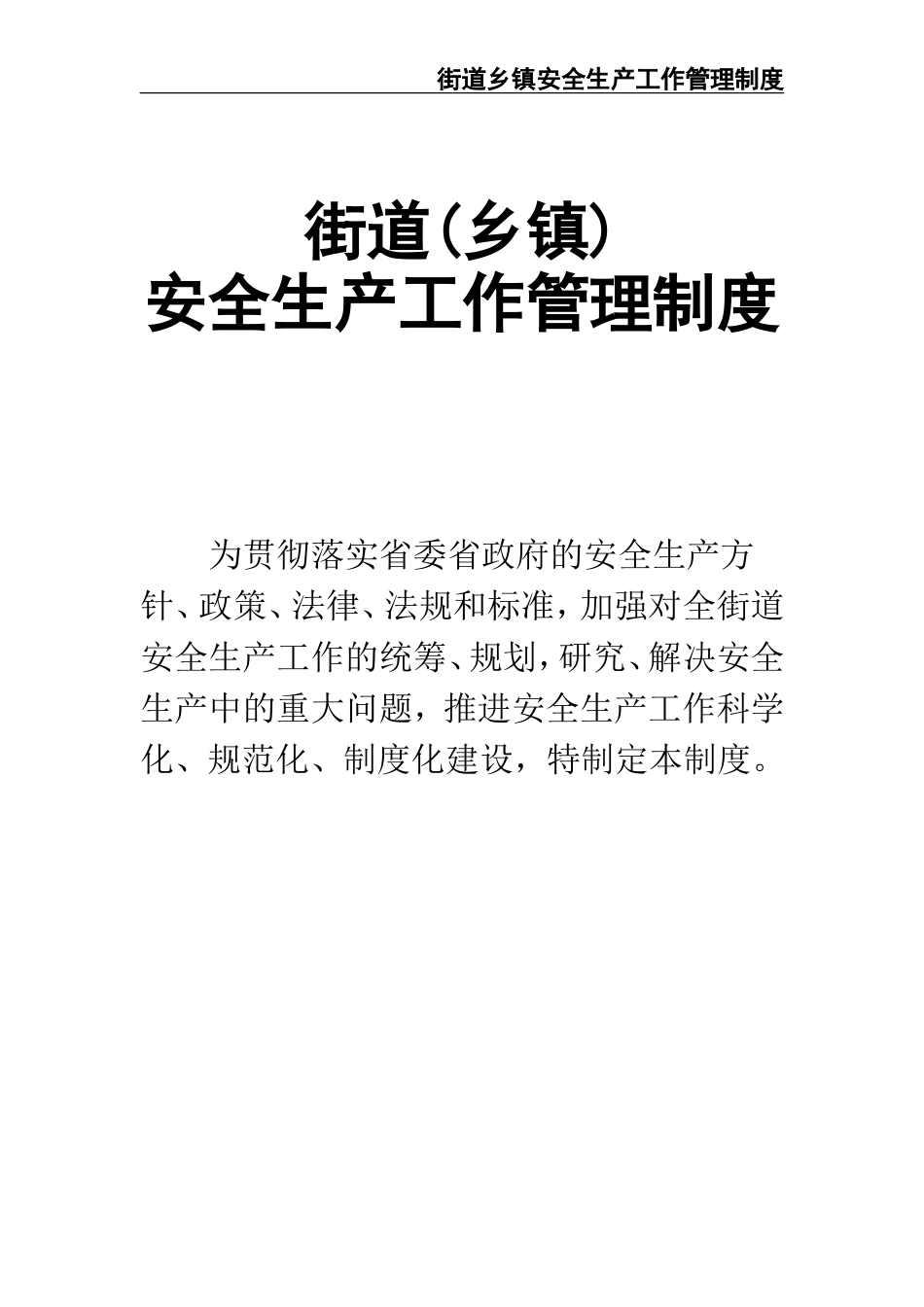 街道乡镇安全生产工作管理制度

街道(乡镇)
安全生产工作管理制度

为贯彻落实省委省政府的安全生产方针、政策、法律、法规和标准，加强对全街道安全生产工作的统筹、规划，研究、解决安全生产中的重大问题，推进安全生产工作科学化、规范化、制度化建设，特制定本制度。